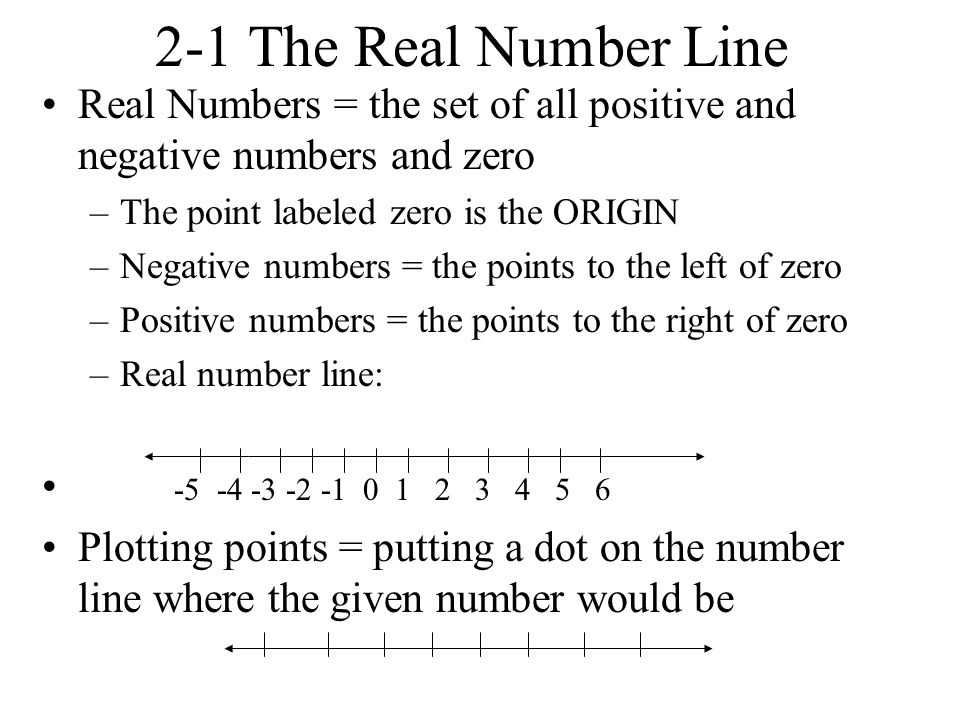 2-1 The Real Number Line

• Real Numbers = the set of all positive and negative numbers and zero

– The point labeled zero is the ORIGIN

– Negative numbers = the points to the left of zero

– Positive numbers = the points to the right of zero

– Real number line:

• -5 -4 -3 -2 -1 0 1 2 3 4 5 6

• Plotting points = putting a dot on the number line where the given number would be